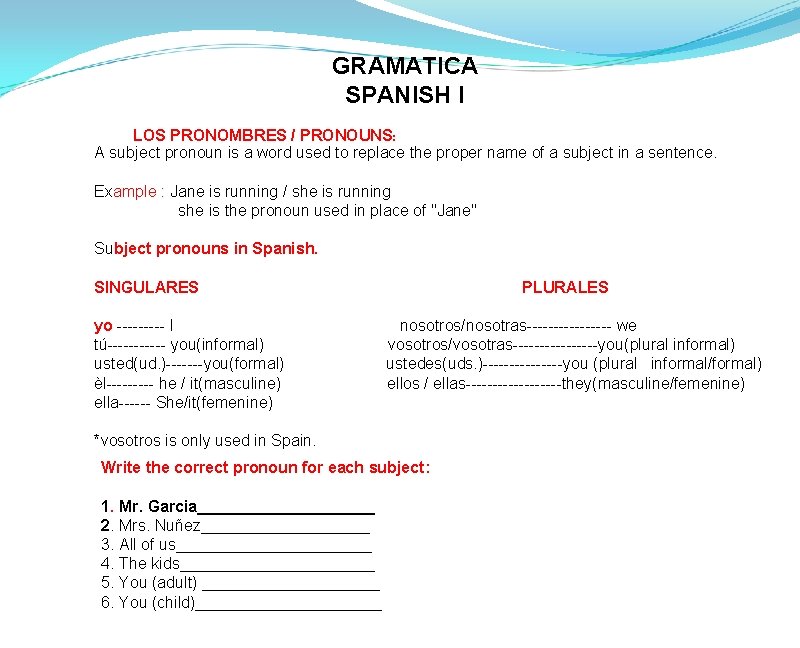 GRAMATICA
SPANISH I

LOS PRONOMBRES / PRONOUNS:
A subject pronoun is a word used to replace the proper name of a subject in a sentence.

Example : Jane is running / she is running
she is the pronoun used in place of "Jane"

Subject pronouns in Spanish.

SINGULARES

yo --------- I
tú----------- you(informal)
usted(ud.)-------you(formal)
èl--------- he / it(masculine)
ella------ She/it(femenine)

PLURALES

nosotros/nosotras---------------- we
vosotros/vosotras----------------you(plural informal)
ustedes(uds.)---------------you (plural informal/formal)
ellos / ellas------------------they(masculine/femenine)

*vosotros is only used in Spain.

Write the correct pronoun for each subject:

1. Mr. Garcia____________________
2. Mrs. Nuñez___________________
3. All of us______________________
4. The kids______________________
5. You (adult) ____________________
6. You (child)_____________________